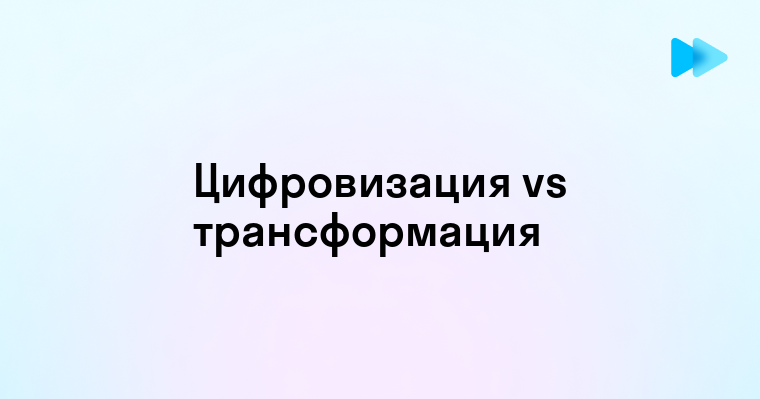 Цифровизация vs трансформация